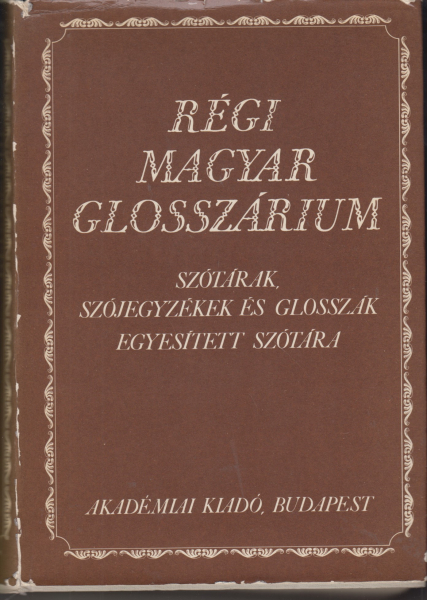 RÉGI
MAGYAR
GLOSSZÁRIUM

SZÓTÁRAK,
SZÓJEGYZÉKEK ÉS GLOSSZÁK
EGYESÍTETT SZÓTÁRA

AKADÉMIAI KIADÓ, BUDAPEST